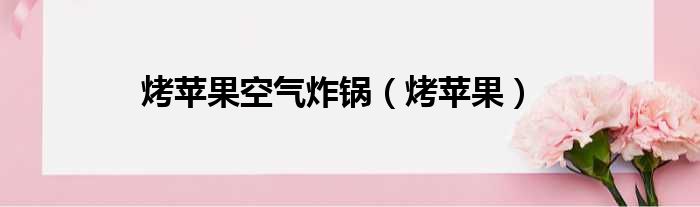 烤苹果空气炸锅（烤苹果）